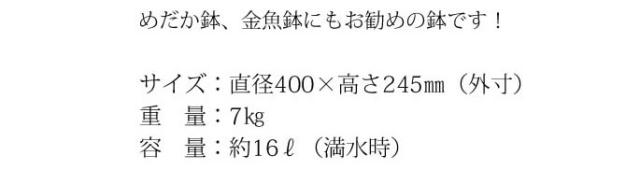 めだか鉢、金魚鉢にもお勧めの鉢です！

サイズ：直径400×高さ245㎜（外寸）
重　量：7㎏
容　量：約16ℓ（満水時）